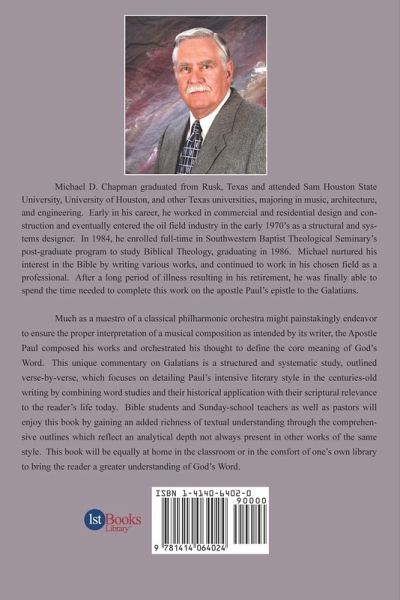 Michael D. Chapman graduated from Rusk, Texas and attended Sam Houston State University, University of Houston, and other Texas universities, majoring in music, architecture, and engineering. Early in his career, he worked in commercial and residential design and construction and eventually entered the oil field industry in the early 1970's as a structural and systems designer. In 1984, he enrolled full-time in Southwestern Baptist Theological Seminary's post-graduate program to study Biblical Theology, graduating in 1986. Michael nurtured his interest in the Bible by writing various works, and continued to work in his chosen field as a professional. After a long period of illness resulting in his retirement, he was finally able to spend the time needed to complete this work on the apostle Paul's epistle to the Galatians.

Much as a maestro of a classical philharmonic orchestra might painstakingly endeavor to ensure the proper interpretation of a musical composition as intended by its writer, the Apostle Paul composed his works and orchestrated his thought to define the core meaning of God's Word. This unique commentary on Galatians is a structured and systematic study, outlined verse-by-verse, which focuses on detailing Paul's intensive literary style in the centuries-old writing by combining word studies and their historical application with their scriptural relevance to the reader's life today. Bible students and Sunday-school teachers as well as pastors will enjoy this book by gaining an added richness of textual understanding through the comprehensive outlines which reflect an analytical depth not always present in other works of the same style. This book will be equally at home in the classroom or in the comfort of one's own library to bring the reader a greater understanding of God's Word.

1st Books Library

ISBN 1-4140-6402-0

90000

9 781414 064024